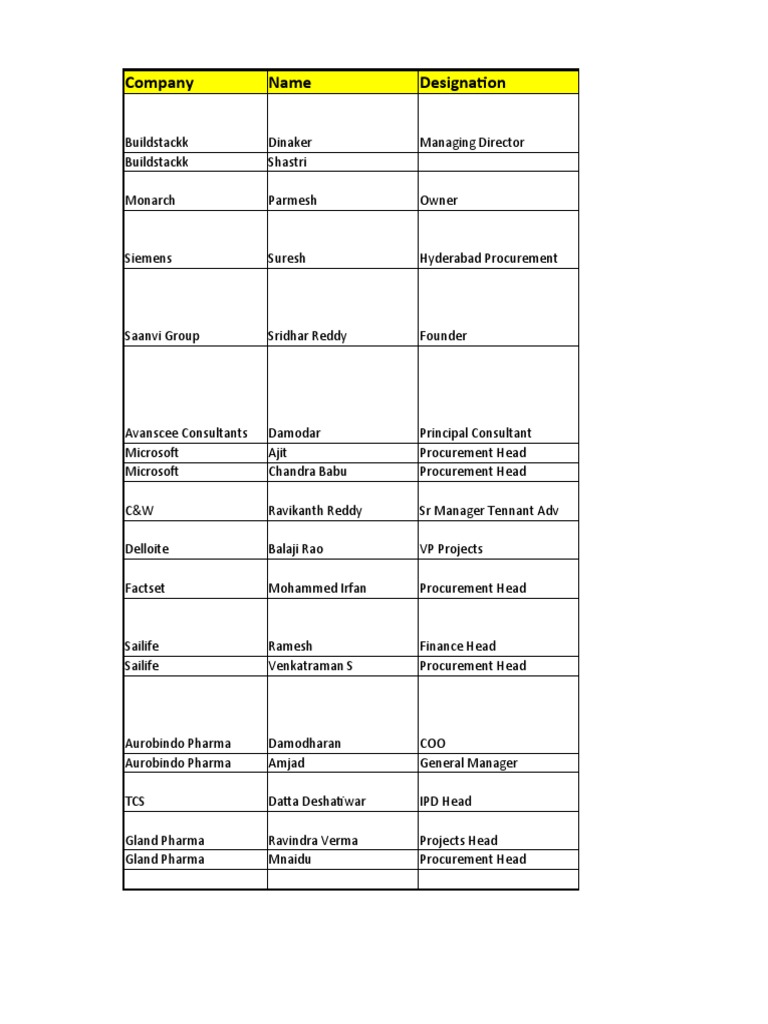 | Company | Name | Designation |
|---|---|---|
| Buildstackk | Dinaker | Managing Director |
| Buildstackk | Shastri | |
| Monarch | Parmesh | Owner |
| Siemens | Suresh | Hyderabad Procurement |
| Saanvi Group | Sridhar Reddy | Founder |
| Avanscee Consultants | Damodar | Principal Consultant |
| Microsoft | Ajit | Procurement Head |
| Microsoft | Chandra Babu | Procurement Head |
| C&W | Ravikanth Reddy | Sr Manager Tennant Adv |
| Delloite | Balaji Rao | VP Projects |
| Factset | Mohammed Irfan | Procurement Head |
| Sailife | Ramesh | Finance Head |
| Sailife | Venkatraman S | Procurement Head |
| Aurobindo Pharma | Damodharan | COO |
| Aurobindo Pharma | Amjad | General Manager |
| TCS | Datta Deshatiwar | IPD Head |
| Gland Pharma | Ravindra Verma | Projects Head |
| Gland Pharma | Mnaidu | Procurement Head |
| | | |